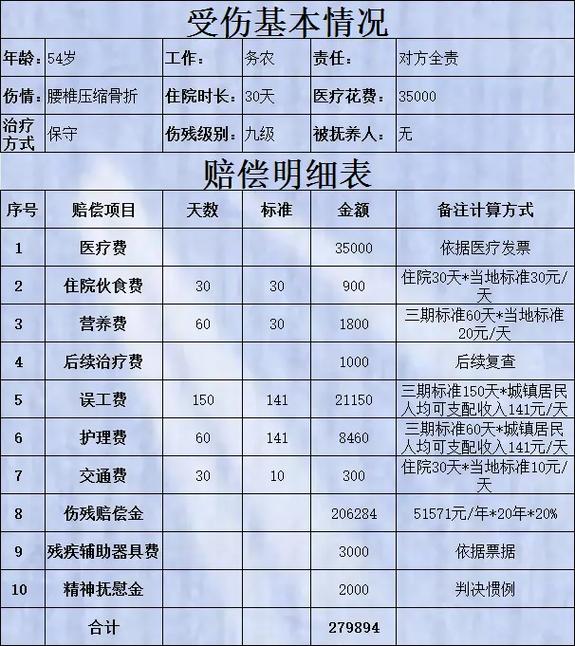 受伤基本情况

| 年龄: | 54岁 | 工作: | 务农 | 责任: | 对方全责 |
|---|---|---|---|---|---|
| 伤情: | 腰椎压缩骨折 | 住院时长: | 30天 | 医疗花费: | 35000 |
| 治疗方式 | 保守 | 伤残级别: | 九级 | 被抚养人: | 无 |

赔偿明细表

| 序号 | 赔偿项目 | 天数 | 标准 | 金额 | 备注计算方式 |
|---|---|---|---|---|---|
| 1 | 医疗费 | | | 35000 | 依据医疗发票 |
| 2 | 住院伙食费 | 30 | 30 | 900 | 住院30天*当地标准30元/天 |
| 3 | 营养费 | 60 | 30 | 1800 | 三期标准60天*当地标准20元/天 |
| 4 | 后续治疗费 | | | 1000 | 后续复查 |
| 5 | 误工费 | 150 | 141 | 21150 | 三期标准150天*城镇居民人均可支配收入141元/天 |
| 6 | 护理费 | 60 | 141 | 8460 | 三期标准60天*城镇居民人均可支配收入141元/天 |
| 7 | 交通费 | 30 | 10 | 300 | 住院30天*当地标准10元/天 |
| 8 | 伤残赔偿金 | | | 206284 | 51571元/年*20年*20% |
| 9 | 残疾辅助器具费 | | | 3000 | 依据票据 |
| 10 | 精神抚慰金 | | | 2000 | 判决惯例 |
| | 合计 | | | 279894 | |